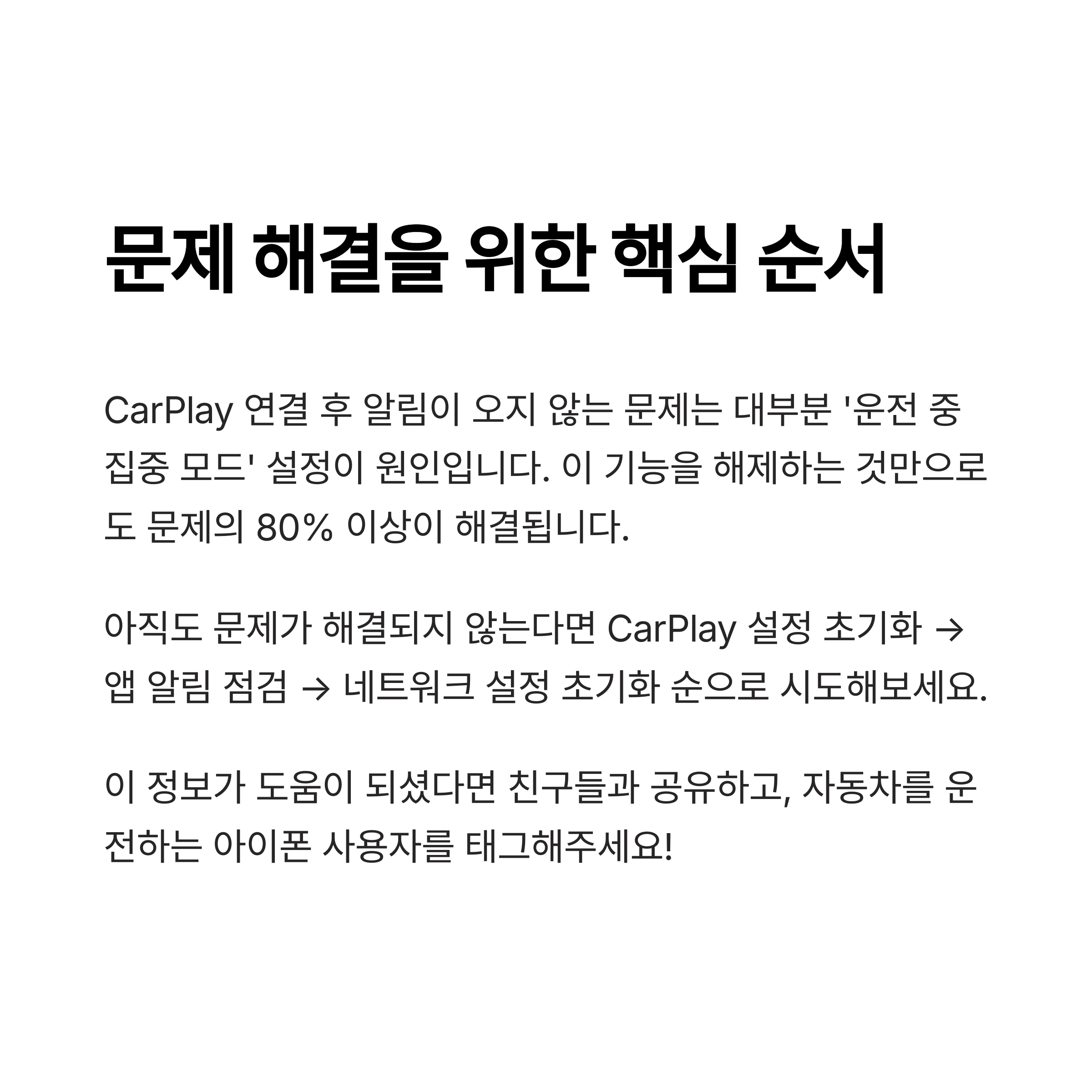 문제 해결을 위한 핵심 순서

CarPlay 연결 후 알림이 오지 않는 문제는 대부분 '운전 중 집중 모드' 설정이 원인입니다. 이 기능을 해제하는 것만으로도 문제의 80% 이상이 해결됩니다.

아직도 문제가 해결되지 않는다면 CarPlay 설정 초기화 → 앱 알림 점검 → 네트워크 설정 초기화 순으로 시도해보세요.

이 정보가 도움이 되셨다면 친구들과 공유하고, 자동차를 운전하는 아이폰 사용자를 태그해주세요!